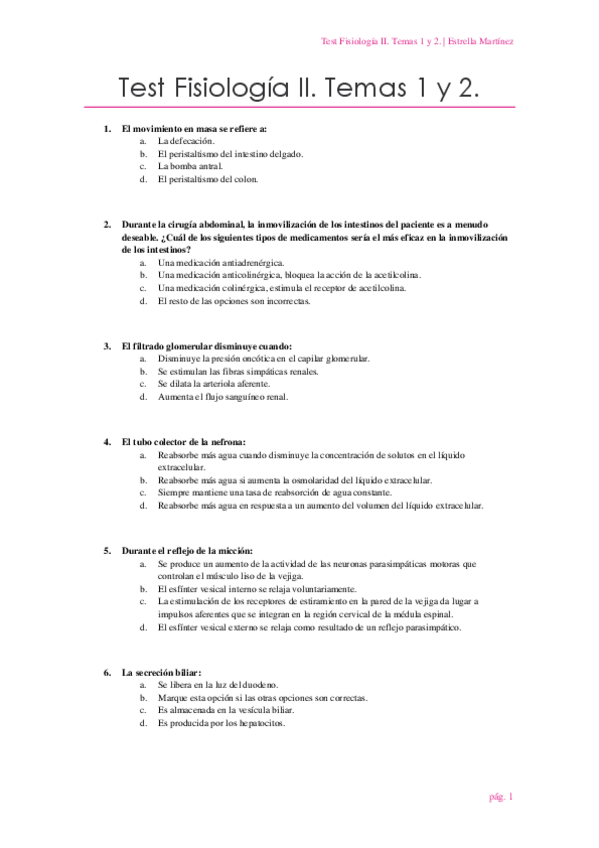 Test Fisiología II. Temas 1 y 2. | Estrella Martínez

Test Fisiología II. Temas 1 y 2.

1. El movimiento en masa se refiere a:
a. La defecación.
b. El peristaltismo del intestino delgado.
c. La bomba antral.
d. El peristaltismo del colon.

2. Durante la cirugía abdominal, la inmovilización de los intestinos del paciente es a menudo deseable. ¿Cuál de los siguientes tipos de medicamentos sería el más eficaz en la inmovilización de los intestinos?
a. Una medicación antiadrenérgica.
b. Una medicación anticolinérgica, bloquea la acción de la acetilcolina.
c. Una medicación colinérgica, estimula el receptor de acetilcolina.
d. El resto de las opciones son incorrectas.

3. El filtrado glomerular disminuye cuando:
a. Disminuye la presión oncótica en el capilar glomerular.
b. Se estimulan las fibras simpáticas renales.
c. Se dilata la arteriola aferente.
d. Aumenta el flujo sanguíneo renal.

4. El tubo colector de la nefrona:
a. Reabsorbe más agua cuando disminuye la concentración de solutos en el líquido extracelular.
b. Reabsorbe más agua si aumenta la osmolaridad del líquido extracelular.
c. Siempre mantiene una tasa de reabsorción de agua constante.
d. Reabsorbe más agua en respuesta a un aumento del volumen del líquido extracelular.

5. Durante el reflejo de la micción:
a. Se produce un aumento de la actividad de las neuronas parasimpáticas motoras que controlan el músculo liso de la vejiga.
b. El esfínter vesical interno se relaja voluntariamente.
c. La estimulación de los receptores de estiramiento en la pared de la vejiga da lugar a impulsos aferentes que se integran en la región cervical de la médula espinal.
d. El esfínter vesical externo se relaja como resultado de un reflejo parasimpático.

6. La secreción biliar:
a. Se libera en la luz del duodeno.
b. Marque esta opción si las otras opciones son correctas.
c. Es almacenada en la vesícula biliar.
d. Es producida por los hepatocitos.

pág. 1